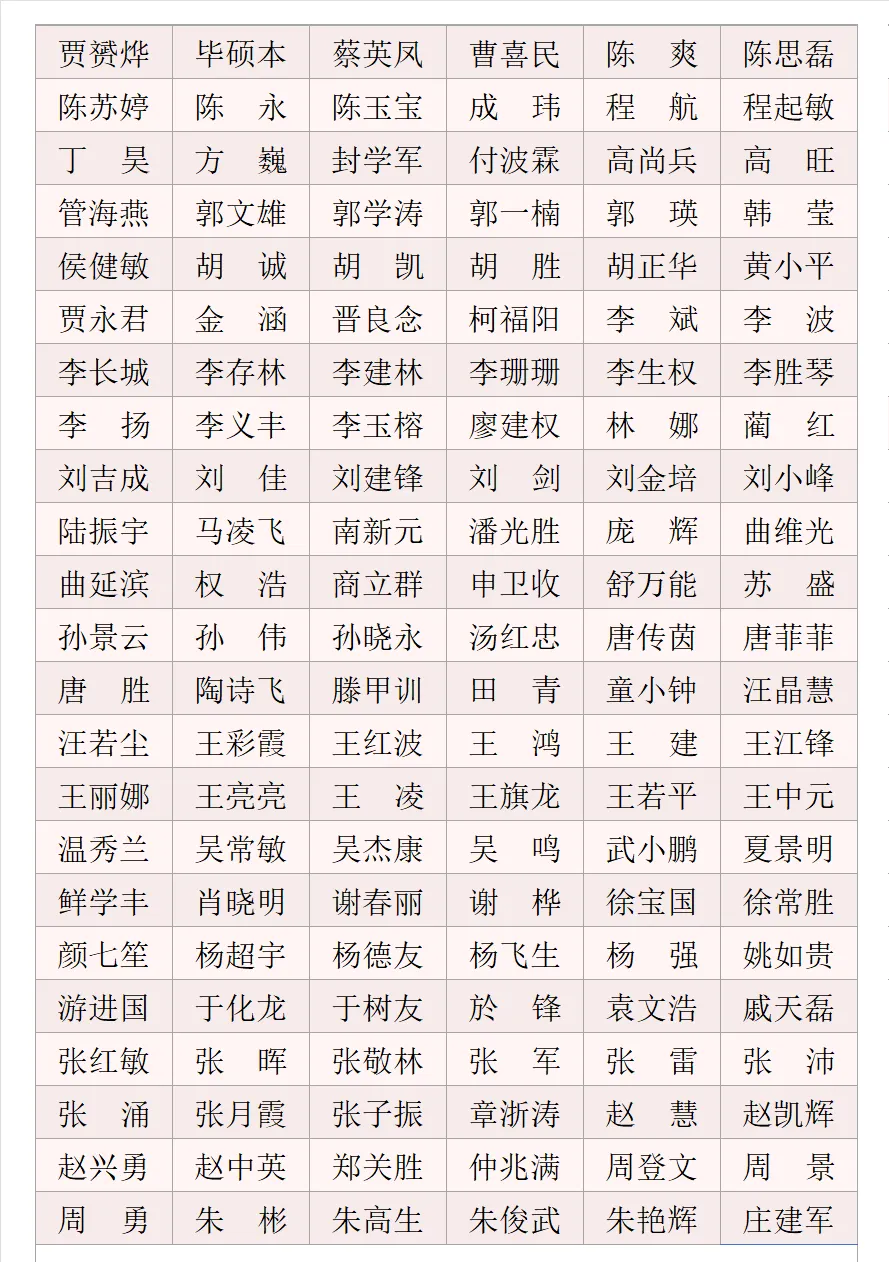 | 贾赟烨 | 毕硕本 | 蔡英凤 | 曹喜民 | 陈　爽 | 陈思磊 |
|---|---|---|---|---|---|
| 陈苏婷 | 陈　永 | 陈玉宝 | 成　玮 | 程　航 | 程起敏 |
| 丁　昊 | 方　巍 | 封学军 | 付波霖 | 高尚兵 | 高　旺 |
| 管海燕 | 郭文雄 | 郭学涛 | 郭一楠 | 郭　瑛 | 韩　莹 |
| 侯健敏 | 胡　诚 | 胡　凯 | 胡　胜 | 胡正华 | 黄小平 |
| 贾永君 | 金　涵 | 晋良念 | 柯福阳 | 李　斌 | 李　波 |
| 李长城 | 李存林 | 李建林 | 李珊珊 | 李生权 | 李胜琴 |
| 李　扬 | 李义丰 | 李玉榕 | 廖建权 | 林　娜 | 蔺　红 |
| 刘吉成 | 刘　佳 | 刘建锋 | 刘　剑 | 刘金培 | 刘小峰 |
| 陆振宇 | 马凌飞 | 南新元 | 潘光胜 | 庞　辉 | 曲维光 |
| 曲延滨 | 权　浩 | 商立群 | 申卫收 | 舒万能 | 苏　盛 |
| 孙景云 | 孙　伟 | 孙晓永 | 汤红忠 | 唐传茵 | 唐菲菲 |
| 唐　胜 | 陶诗飞 | 滕甲训 | 田　青 | 童小钟 | 汪晶慧 |
| 汪若尘 | 王彩霞 | 王红波 | 王　鸿 | 王　建 | 王江锋 |
| 王丽娜 | 王亮亮 | 王　凌 | 王旗龙 | 王若平 | 王中元 |
| 温秀兰 | 吴常敏 | 吴杰康 | 吴　鸣 | 武小鹏 | 夏景明 |
| 鲜学丰 | 肖晓明 | 谢春丽 | 谢　桦 | 徐宝国 | 徐常胜 |
| 颜七笙 | 杨超宇 | 杨德友 | 杨飞生 | 杨　强 | 姚如贵 |
| 游进国 | 于化龙 | 于树友 | 於　锋 | 袁文浩 | 戚天磊 |
| 张红敏 | 张　晖 | 张敬林 | 张　军 | 张　雷 | 张　沛 |
| 张　涌 | 张月霞 | 张子振 | 章浙涛 | 赵　慧 | 赵凯辉 |
| 赵兴勇 | 赵中英 | 郑关胜 | 仲兆满 | 周登文 | 周　景 |
| 周　勇 | 朱　彬 | 朱高生 | 朱俊武 | 朱艳辉 | 庄建军 |